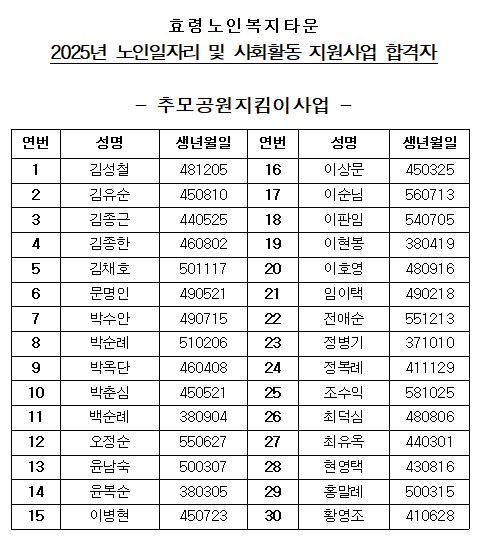 효령노인복지타운

2025년 노인일자리 및 사회활동 지원사업 합격자

- 추모공원지킴이사업 -

| 연번 | 성명 | 생년월일 | 연번 | 성명 | 생년월일 |
|---|---|---|---|---|---|
| 1 | 김성철 | 481205 | 16 | 이상문 | 450325 |
| 2 | 김유순 | 450810 | 17 | 이순님 | 560713 |
| 3 | 김종근 | 440525 | 18 | 이판임 | 540705 |
| 4 | 김종한 | 460802 | 19 | 이현봉 | 380419 |
| 5 | 김채호 | 501117 | 20 | 이호영 | 480916 |
| 6 | 문명인 | 490521 | 21 | 임이택 | 490218 |
| 7 | 박수안 | 490715 | 22 | 전애순 | 551213 |
| 8 | 박순례 | 510206 | 23 | 정병기 | 371010 |
| 9 | 박옥단 | 460408 | 24 | 정복례 | 411129 |
| 10 | 박춘심 | 450521 | 25 | 조수익 | 581025 |
| 11 | 백순례 | 380904 | 26 | 최덕심 | 480806 |
| 12 | 오정순 | 550627 | 27 | 최유옥 | 440301 |
| 13 | 윤남숙 | 500307 | 28 | 현영택 | 430816 |
| 14 | 윤복순 | 380305 | 29 | 홍말례 | 500315 |
| 15 | 이병현 | 450723 | 30 | 황영조 | 410628 |